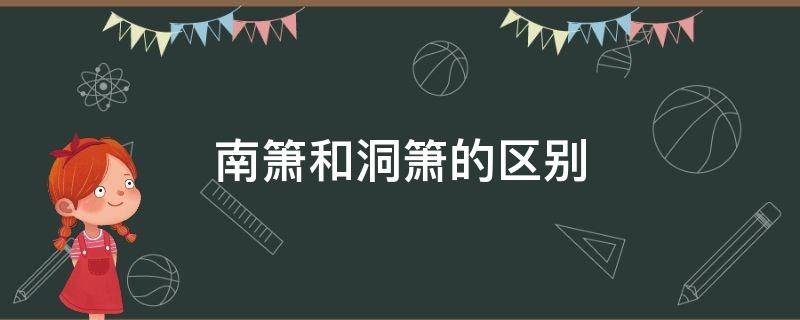 南箫和洞箫的区别